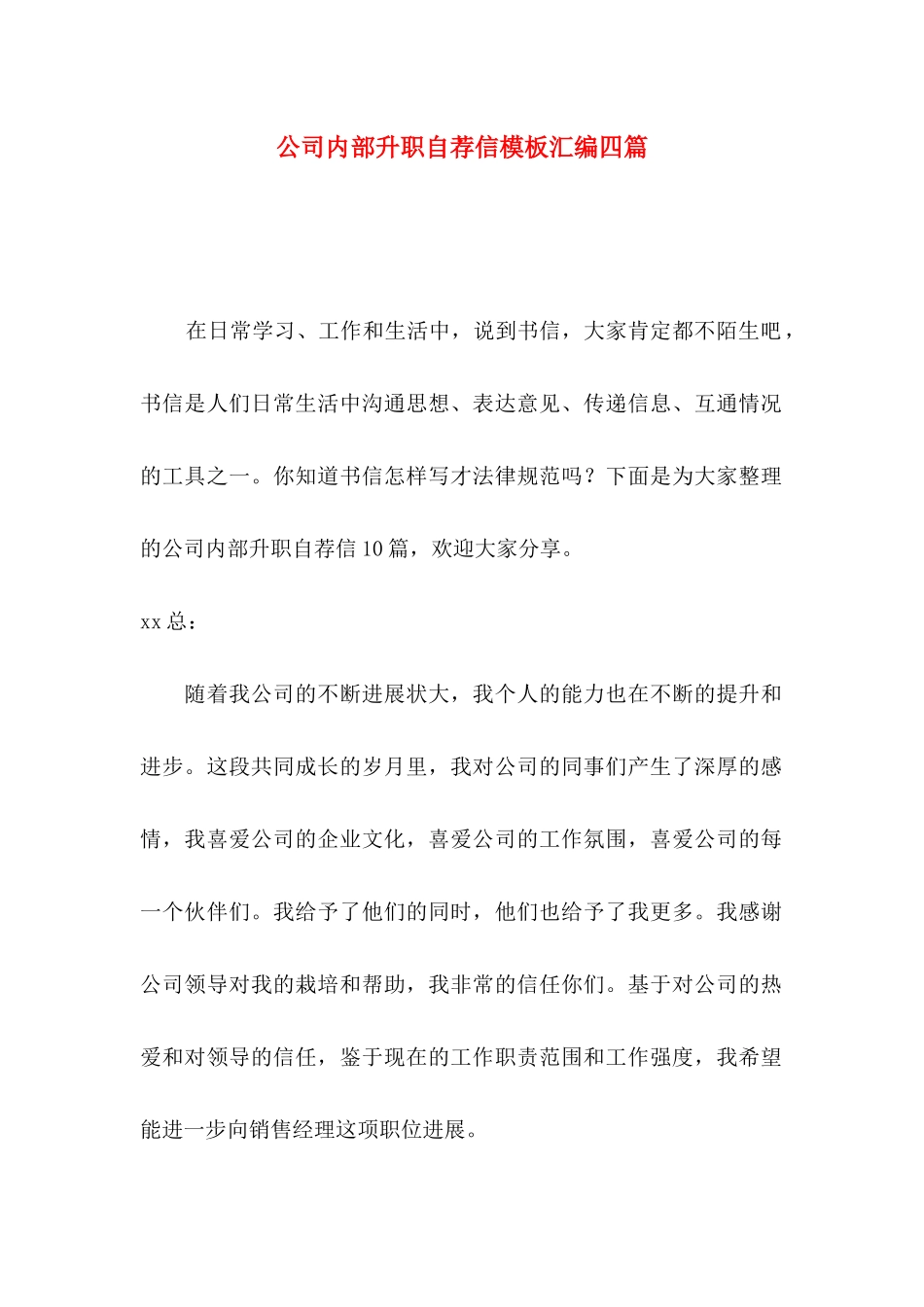 公司内部升职自荐信模板汇编四篇

在日常学习、工作和生活中，说到书信，大家肯定都不陌生吧，书信是人们日常生活中沟通思想、表达意见、传递信息、互通情况的工具之一。你知道书信怎样写才法律规范吗？下面是为大家整理的公司内部升职自荐信10篇，欢迎大家分享。

xx总：

随着我公司的不断进展状大，我个人的能力也在不断的提升和进步。这段共同成长的岁月里，我对公司的同事们产生了深厚的感情，我喜爱公司的企业文化，喜爱公司的工作氛围，喜爱公司的每一个伙伴们。我给予了他们的同时，他们也给予了我更多。我感谢公司领导对我的栽培和帮助，我非常的信任你们。基于对公司的热爱和对领导的信任，鉴于现在的工作职责范围和工作强度，我希望能进一步向销售经理这项职位进展。